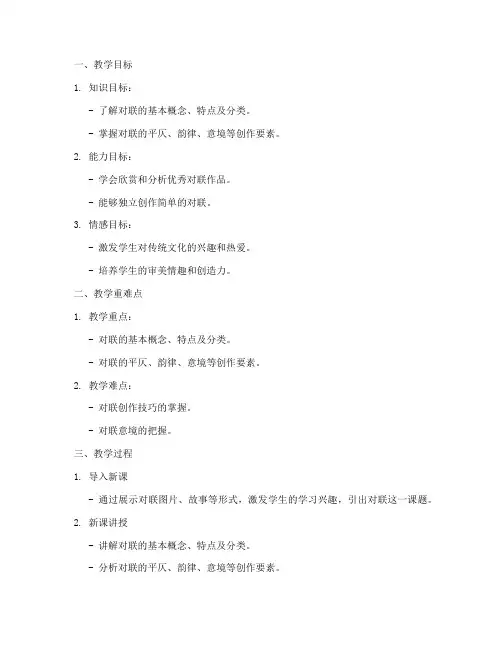 一、教学目标

1. 知识目标：

- 了解对联的基本概念、特点及分类。

- 掌握对联的平仄、韵律、意境等创作要素。

2. 能力目标：

- 学会欣赏和分析优秀对联作品。

- 能够独立创作简单的对联。

3. 情感目标：

- 激发学生对传统文化的兴趣和热爱。

- 培养学生的审美情趣和创造力。

二、教学重难点

1. 教学重点：

- 对联的基本概念、特点及分类。

- 对联的平仄、韵律、意境等创作要素。

2. 教学难点：

- 对联创作技巧的掌握。

- 对联意境的把握。

三、教学过程

1. 导入新课

- 通过展示对联图片、故事等形式，激发学生的学习兴趣，引出对联这一课题。

2. 新课讲授

- 讲解对联的基本概念、特点及分类。

- 分析对联的平仄、韵律、意境等创作要素。